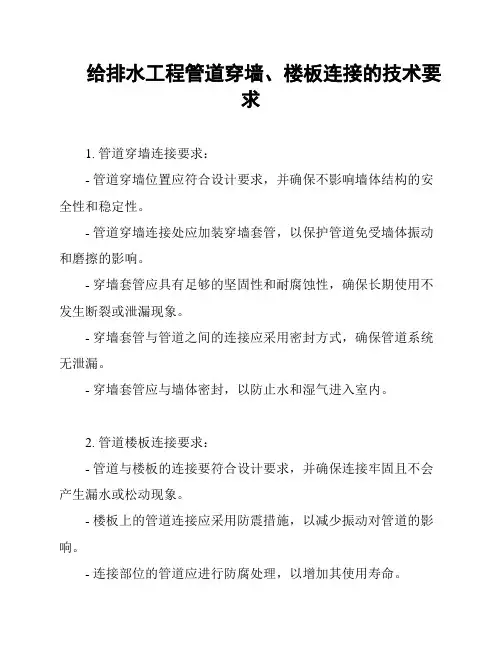 给排水工程管道穿墙、楼板连接的技术要求

1. 管道穿墙连接要求：

- 管道穿墙位置应符合设计要求，并确保不影响墙体结构的安全性和稳定性。

- 管道穿墙连接处应加装穿墙套管，以保护管道免受墙体振动和磨擦的影响。

- 穿墙套管应具有足够的坚固性和耐腐蚀性，确保长期使用不发生断裂或泄漏现象。

- 穿墙套管与管道之间的连接应采用密封方式，确保管道系统无泄漏。

- 穿墙套管应与墙体密封，以防止水和湿气进入室内。

2. 管道楼板连接要求：

- 管道与楼板的连接要符合设计要求，并确保连接牢固且不会产生漏水或松动现象。

- 楼板上的管道连接应采用防震措施，以减少振动对管道的影响。

- 连接部位的管道应进行防腐处理，以增加其使用寿命。